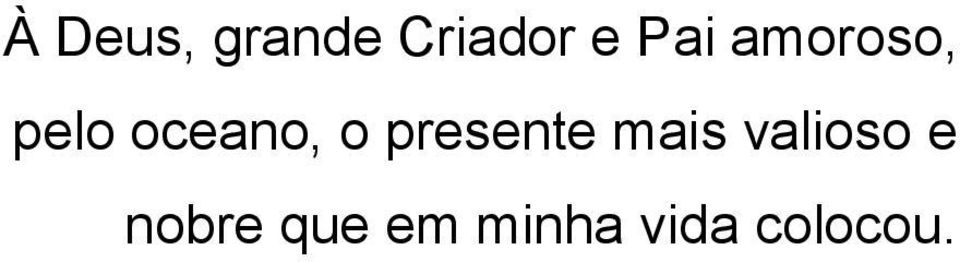 À Deus, grande Criador e Pai amoroso, pelo oceano, o presente mais valioso e nobre que em minha vida colocou.